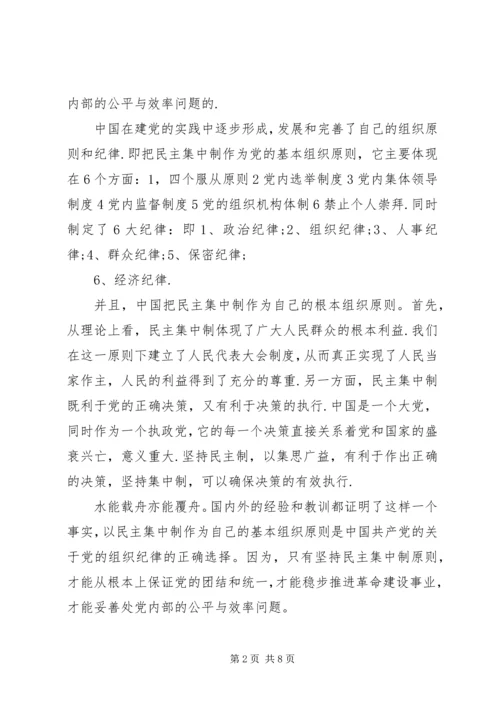 内部的公平与效率问题的.

中国在建党的实践中逐步形成，发展和完善了自己的组织原则和纪律.即把民主集中制作为党的基本组织原则，它主要体现在6个方面：1，四个服从原则2党内选举制度3党内集体领导制度4党内监督制度5党的组织机构体制6禁止个人崇拜.同时制定了6大纪律：即1、政治纪律;2、组织纪律;3、人事纪律;4、群众纪律;5、保密纪律;

6、经济纪律.

并且，中国把民主集中制作为自己的根本组织原则。首先，从理论上看，民主集中制体现了广大人民群众的根本利益.我们在这一原则下建立了人民代表大会制度，从而真正实现了人民当家作主，人民的利益得到了充分的尊重.另一方面，民主集中制既利于党的正确决策，又有利于决策的执行.中国是一个大党，同时作为一个执政党，它的每一个决策直接关系着党和国家的盛衰兴亡，意义重大.坚持民主制，以集思广益，有利于作出正确的决策，坚持集中制，可以确保决策的有效执行.

水能载舟亦能覆舟。国内外的经验和教训都证明了这样一个事实，以民主集中制作为自己的基本组织原则是中国共产党的关于党的组织纪律的正确选择。因为，只有坚持民主集中制原则，才能从根本上保证党的团结和统一，才能稳步推进革命建设事业，才能妥善处党内部的公平与效率问题。

第2页 共8页